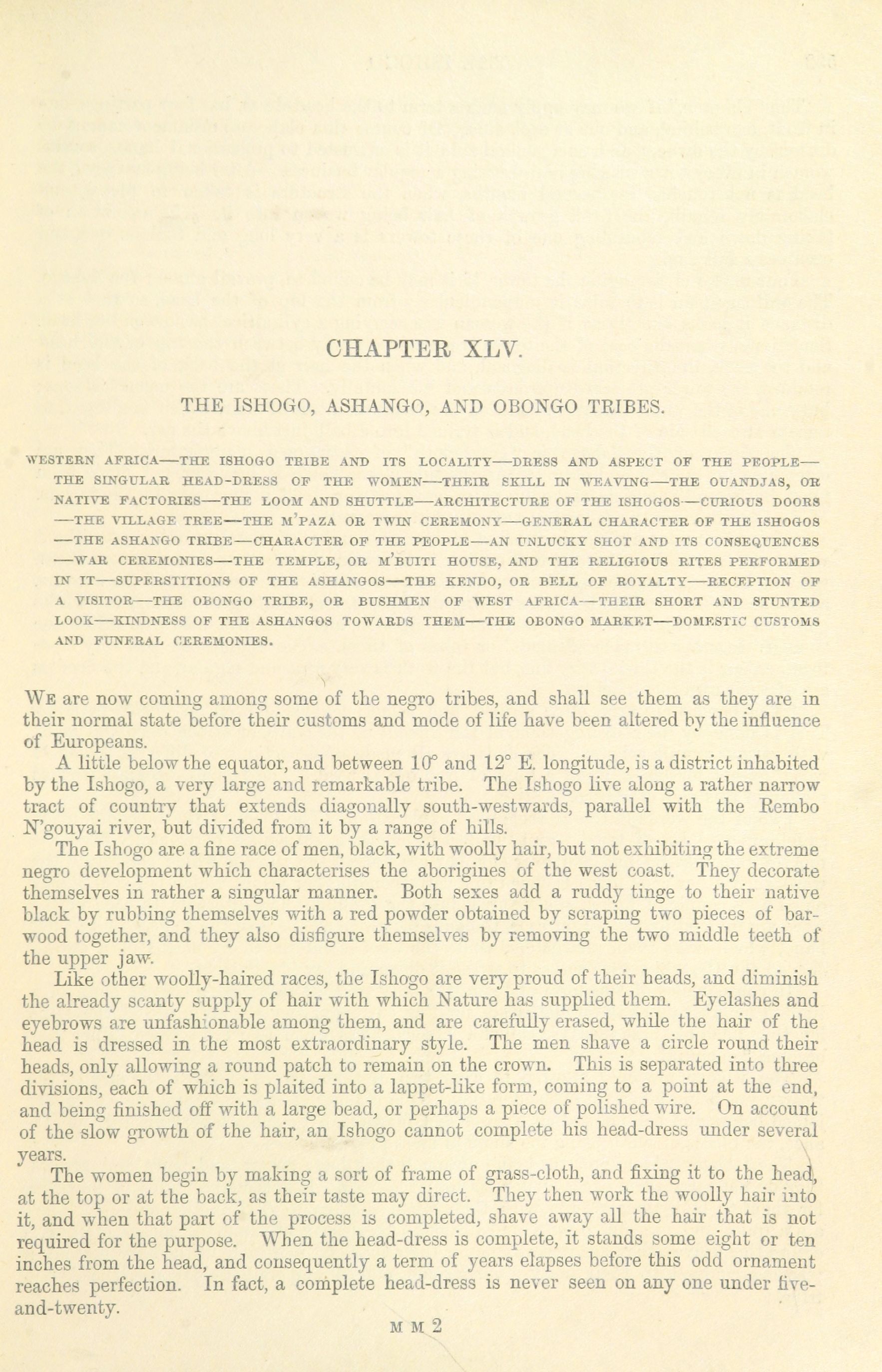 CHAPTER XLV.

THE ISHOGO, ASHANGO, AND OBONGO TRIBES.

WESTERN AFRICA—THE ISHOGO TRIBE AND ITS LOCALITY—DRESS AND ASPECT OF THE PEOPLE—THE SINGULAR HEAD-DRESS OF THE WOMEN—THEIR SKILL IN WEAVING—THE OUANDJAS, OR NATIVE FACTORIES—THE LOOM AND SHUTTLE—ARCHITECTURE OF THE ISHOGOS—CURIOUS DOORS—THE VILLAGE TREE—THE M'PAZA OR TWIN CEREMONY—GENERAL CHARACTER OF THE ISHOGOS—THE ASHANGO TRIBE—CHARACTER OF THE PEOPLE—AN UNLUCKY SHOT AND ITS CONSEQUENCES—WAR CEREMONIES—THE TEMPLE, OR M'BUITI HOUSE, AND THE RELIGIOUS RITES PERFORMED IN IT—SUPERSTITIONS OF THE ASHANGOS—THE KENDO, OR BELL OF ROYALTY—RECEPTION OF A VISITOR—THE OBONGO TRIBE, OR BUSHMEN OF WEST AFRICA—THEIR SHORT AND STUNTED LOOK—KINDNESS OF THE ASHANGOS TOWARDS THEM—THE OBONGO MARKET—DOMESTIC CUSTOMS AND FUNERAL CEREMONIES.

WE are now coming among some of the negro tribes, and shall see them as they are in their normal state before their customs and mode of life have been altered by the influence of Europeans.

A little below the equator, and between 10° and 12° E. longitude, is a district inhabited by the Ishogo, a very large and remarkable tribe. The Ishogo live along a rather narrow tract of country that extends diagonally south-westwards, parallel with the Rembo N'gouyai river, but divided from it by a range of hills.

The Ishogo are a fine race of men, black, with woolly hair, but not exhibiting the extreme negro development which characterises the aborigines of the west coast. They decorate themselves in rather a singular manner. Both sexes add a ruddy tinge to their native black by rubbing themselves with a red powder obtained by scraping two pieces of barwood together, and they also disfigure themselves by removing the two middle teeth of the upper jaw.

Like other woolly-haired races, the Ishogo are very proud of their heads, and diminish the already scanty supply of hair with which Nature has supplied them. Eyelashes and eyebrows are unfashionable among them, and are carefully erased, while the hair of the head is dressed in the most extraordinary style. The men shave a circle round their heads, only allowing a round patch to remain on the crown. This is separated into three divisions, each of which is plaited into a lappet-like form, coming to a point at the end, and being finished off with a large bead, or perhaps a piece of polished wire. On account of the slow growth of the hair, an Ishogo cannot complete his head-dress under several years.

The women begin by making a sort of frame of grass-cloth, and fixing it to the head, at the top or at the back, as their taste may direct. They then work the woolly hair into it, and when that part of the process is completed, shave away all the hair that is not required for the purpose. When the head-dress is complete, it stands some eight or ten inches from the head, and consequently a term of years elapses before this odd ornament reaches perfection. In fact, a complete head-dress is never seen on any one under five-and-twenty.

M M 2